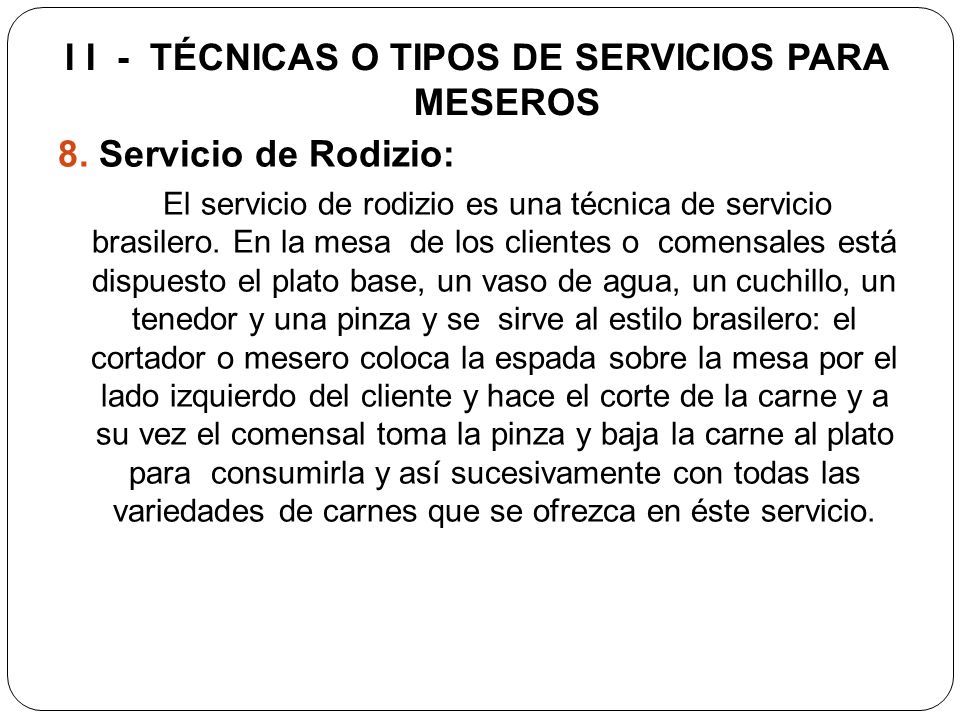 I I - TÉCNICAS O TIPOS DE SERVICIOS PARA MESEROS

8. Servicio de Rodizio:

El servicio de rodizio es una técnica de servicio brasilero. En la mesa de los clientes o comensales está dispuesto el plato base, un vaso de agua, un cuchillo, un tenedor y una pinza y se sirve al estilo brasilero: el cortador o mesero coloca la espada sobre la mesa por el lado izquierdo del cliente y hace el corte de la carne y a su vez el comensal toma la pinza y baja la carne al plato para consumirla y así sucesivamente con todas las variedades de carnes que se ofrezca en éste servicio.